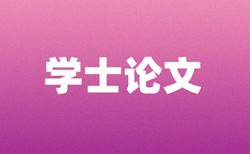 学士论文